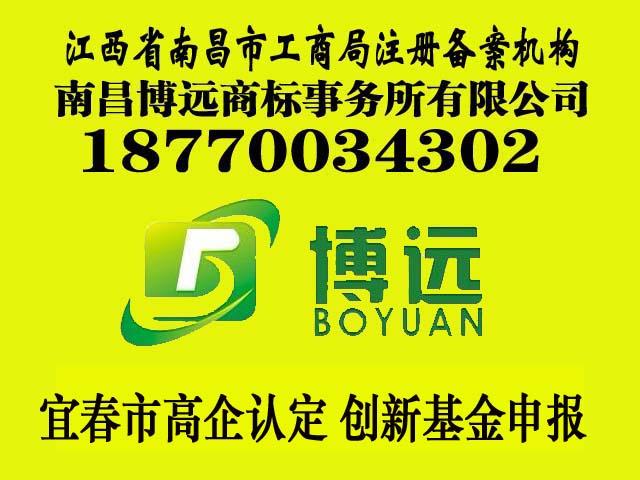 江西省南昌市工商局注册备案机构
南昌博远商标事务所有限公司
18770034302

博远
BOYUAN

宜春市高企认定 创新基金申报